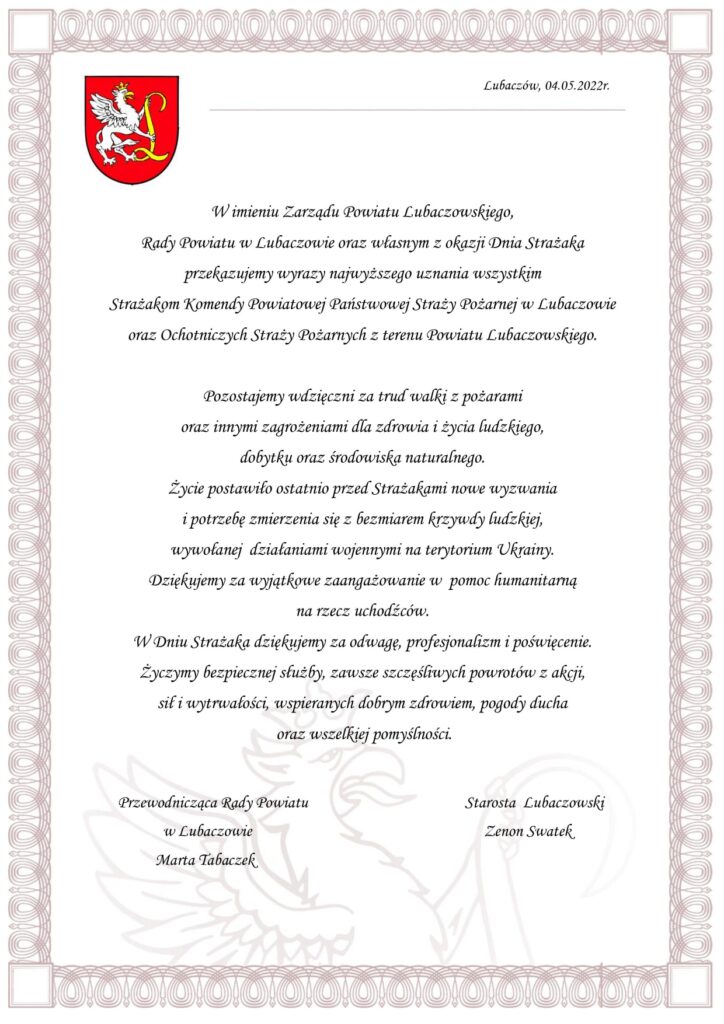 Lubaczów, 04.05.2022r.

W imieniu Zarządu Powiatu Lubaczowskiego, Rady Powiatu w Lubaczowie oraz własnym z okazji Dnia Strażaka przekazujemy wyrazy najwyższego uznania wszystkim Strażakom Komendy Powiatowej Państwowej Straży Pożarnej w Lubaczowie oraz Ochotniczych Straży Pożarnych z terenu Powiatu Lubaczowskiego.

Pozostajemy wdzięczni za trud walki z pożarami oraz innymi zagrożeniami dla zdrowia i życia ludzkiego, dobytku oraz środowiska naturalnego.
Życie postawiło ostatnio przed Strażakami nowe wyzwania i potrzebę zmierzenia się z bezmiarem krzywdy ludzkiej, wywołanej działaniami wojennymi na terytorium Ukrainy.
Dziękujemy za wyjątkowe zaangażowanie w pomoc humanitarną na rzecz uchodźców.
W Dniu Strażaka dziękujemy za odwagę, profesjonalizm i poświęcenie.
Życzymy bezpiecznej służby, zawsze szczęśliwych powrotów z akcji, sił i wytrwałości, wspieranych dobrym zdrowiem, pogody ducha oraz wszelkiej pomyślności.

Przewodnicząca Rady Powiatu
w Lubaczowie
Marta Tabaczek

Starosta Lubaczowski
Zenon Swatek